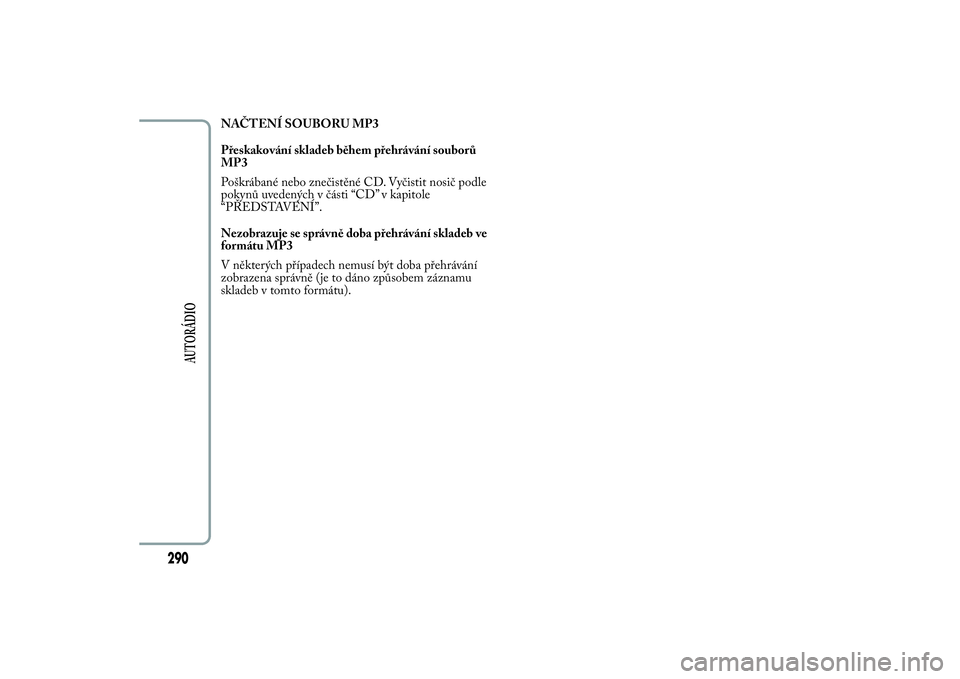 NAČTENÍ SOUBORU MP3

Přeskakování skladeb během přehrávání souborů MP3

Poškrábané nebo znečistěné CD. Vyčistit nosič podle pokynů uvedených v části “CD” v kapitole “PŘEDSTAVENÍ”.

Nezobrazuje se správně doba přehrávání skladeb ve formátu MP3

V některých případech nemusí být doba přehrávání zobrazena správně (je to dáno způsobem záznamu skladeb v tomto formátu).

AUTORÁDIO

290

carmanualsonline.info